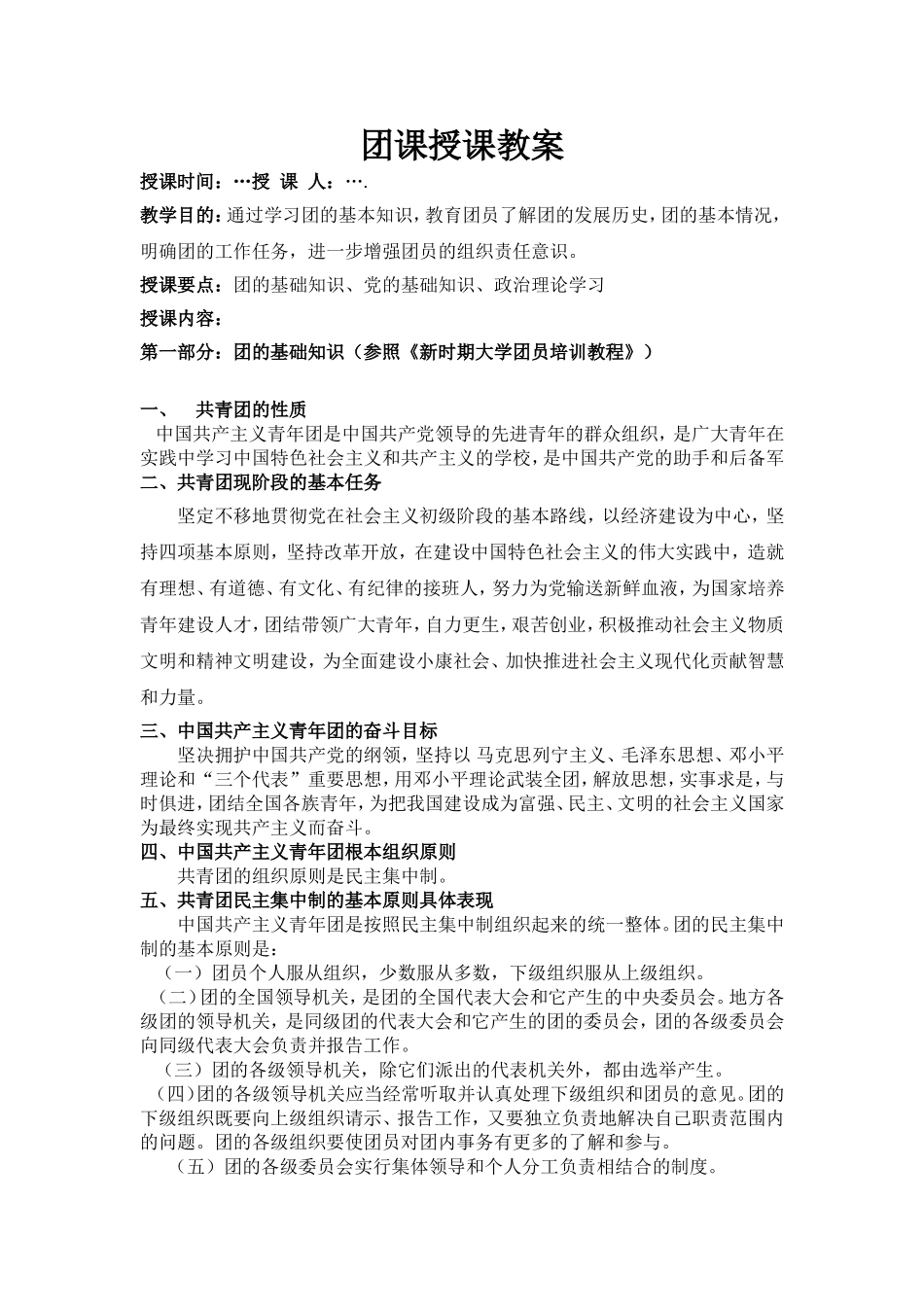 团课授课教案

授课时间：…授 课 人：….

教学目的：通过学习团的基本知识，教育团员了解团的发展历史，团的基本情况，明确团的工作任务，进一步增强团员的组织责任意识。

授课要点：团的基础知识、党的基础知识、政治理论学习

授课内容：

第一部分：团的基础知识（参照《新时期大学团员培训教程》）

一、 共青团的性质

中国共产主义青年团是中国共产党领导的先进青年的群众组织，是广大青年在实践中学习中国特色社会主义和共产主义的学校，是中国共产党的助手和后备军

二、共青团现阶段的基本任务

坚定不移地贯彻党在社会主义初级阶段的基本路线，以经济建设为中心，坚持四项基本原则，坚持改革开放，在建设中国特色社会主义的伟大实践中，造就有理想、有道德、有文化、有纪律的接班人，努力为党输送新鲜血液，为国家培养青年建设人才，团结带领广大青年，自力更生，艰苦创业，积极推动社会主义物质文明和精神文明建设，为全面建设小康社会、加快推进社会主义现代化贡献智慧和力量。

三、中国共产主义青年团的奋斗目标

坚决拥护中国共产党的纲领，坚持以 马克思列宁主义、毛泽东思想、邓小平理论和“三个代表”重要思想，用邓小平理论武装全团，解放思想，实事求是，与时俱进，团结全国各族青年，为把我国建设成为富强、民主、文明的社会主义国家为最终实现共产主义而奋斗。

四、中国共产主义青年团根本组织原则

共青团的组织原则是民主集中制。

五、共青团民主集中制的基本原则具体表现

中国共产主义青年团是按照民主集中制组织起来的统一整体。团的民主集中制的基本原则是：

（一）团员个人服从组织，少数服从多数，下级组织服从上级组织。

（二）团的全国领导机关，是团的全国代表大会和它产生的中央委员会。地方各级团的领导机关，是同级团的代表大会和它产生的团的委员会，团的各级委员会向同级代表大会负责并报告工作。

（三）团的各级领导机关，除它们派出的代表机关外，都由选举产生。

（四）团的各级领导机关应当经常听取并认真处理下级组织和团员的意见。团的下级组织既要向上级组织请示、报告工作，又要独立负责地解决自己职责范围内的问题。团的各级组织要使团员对团内事务有更多的了解和参与。

（五）团的各级委员会实行集体领导和个人分工负责相结合的制度。